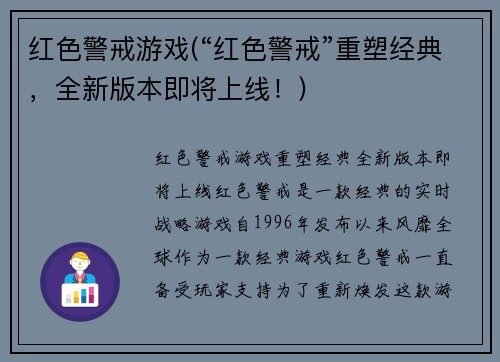 红色警戒游戏(“红色警戒”重塑经典，全新版本即将上线！)

红色警戒游戏重塑经典全新版本即将上线红色警戒是一款经典的实时战略游戏自1996年发布以来风靡全球作为一款经典游戏红色警戒一直备受玩家支持为了重新焕发这款游